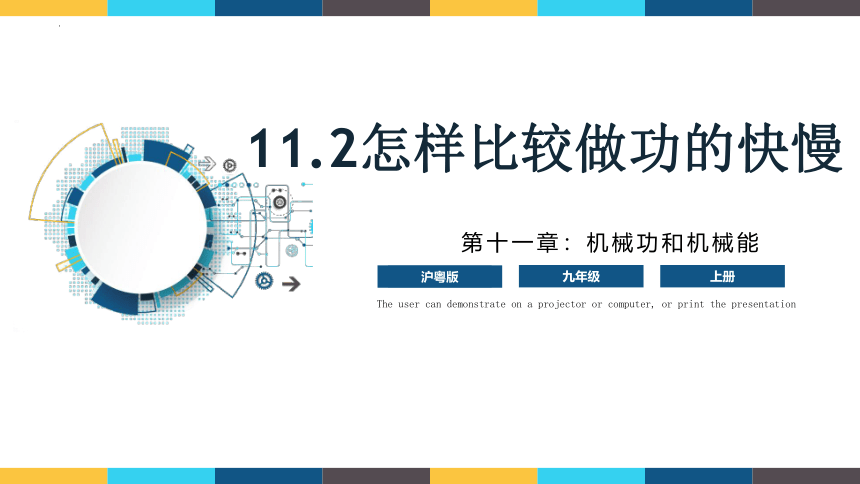 11.2怎样比较做功的快慢

第十一章：机械功和机械能

沪粤版

九年级

上册

The user can demonstrate on a projector or computer, or print the presentation